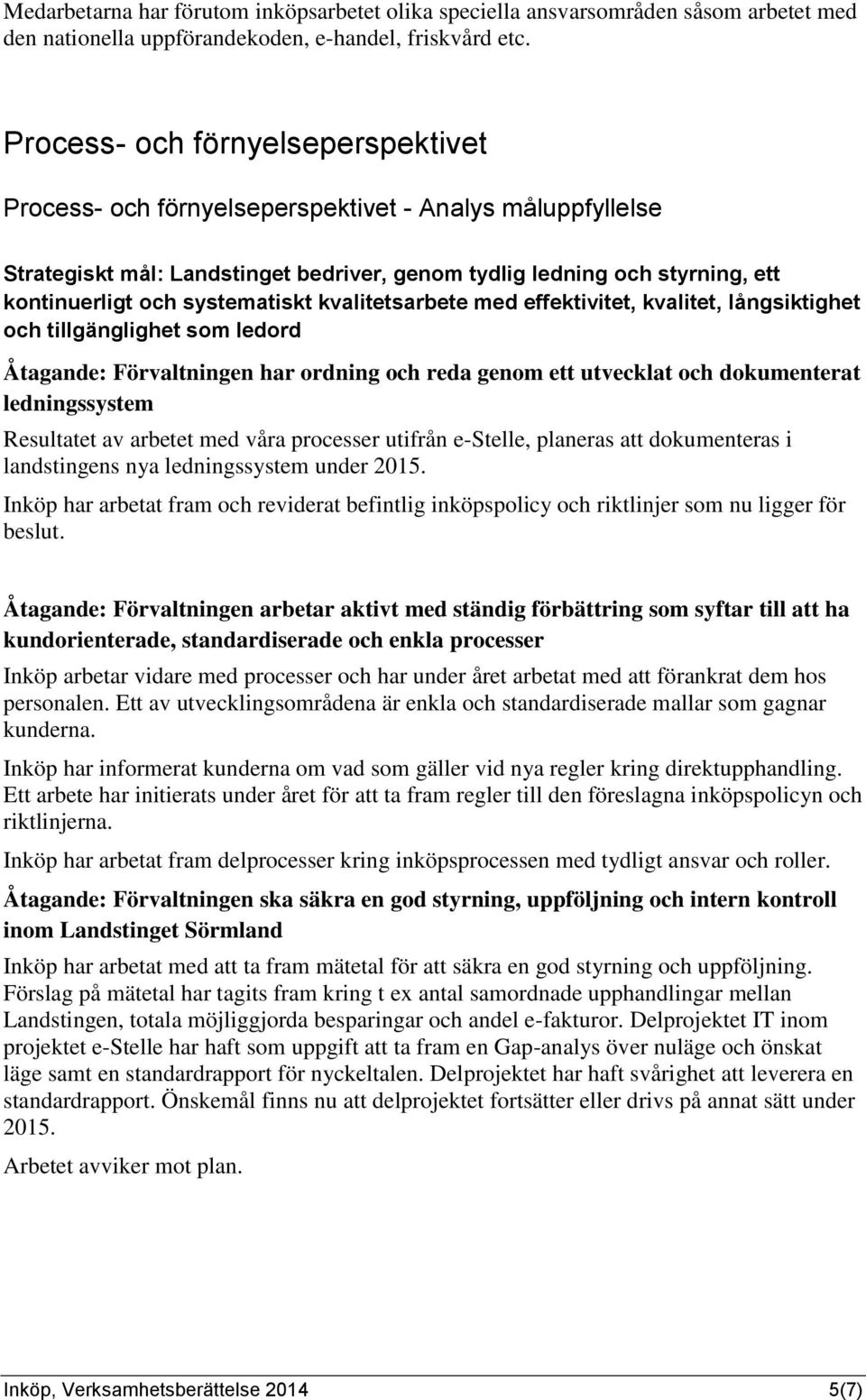 Medarbetarna har förutom inköpsarbetet olika speciella ansvarsområden såsom arbetet med den nationella uppförandekoden, e-handel, friskvård etc.

Process- och förnyelseperspektivet

Process- och förnyelseperspektivet - Analys måluppfyllelse

Strategiskt mål: Landstinget bedriver, genom tydlig ledning och styrning, ett kontinuerligt och systematiskt kvalitetsarbete med effektivitet, kvalitet, långsiktighet och tillgänglighet som ledord

Åtagande: Förvaltningen har ordning och reda genom ett utvecklat och dokumenterat ledningssystem

Resultatet av arbetet med våra processer utifrån e-Stelle, planeras att dokumenteras i landstingens nya ledningssystem under 2015.

Inköp har arbetat fram och reviderat befintlig inköpspolicy och riktlinjer som nu ligger för beslut.

Åtagande: Förvaltningen arbetar aktivt med ständig förbättring som syftar till att ha kundorienterade, standardiserade och enkla processer

Inköp arbetar vidare med processer och har under året arbetat med att förankrat dem hos personalen. Ett av utvecklingsområdena är enkla och standardiserade mallar som gagnar kunderna.

Inköp har informerat kunderna om vad som gäller vid nya regler kring direktupphandling. Ett arbete har initierats under året för att ta fram regler till den föreslagna inköpspolicyn och riktlinjerna.

Inköp har arbetat fram delprocesser kring inköpsprocessen med tydligt ansvar och roller.

Åtagande: Förvaltningen ska säkra en god styrning, uppföljning och intern kontroll inom Landstinget Sörmland

Inköp har arbetat med att ta fram mätetal för att säkra en god styrning och uppföljning. Förslag på mätetal har tagits fram kring t ex antal samordnade upphandlingar mellan Landstingen, totala möjliggjorda besparingar och andel e-fakturor. Delprojektet IT inom projektet e-Stelle har haft som uppgift att ta fram en Gap-analys över nuläge och önskat läge samt en standardrapport för nyckeltalen. Delprojektet har haft svårighet att leverera en standardrapport. Önskemål finns nu att delprojektet fortsätter eller drivs på annat sätt under 2015.

Arbetet avviker mot plan.

Inköp, Verksamhetsberättelse 2014 5(7)